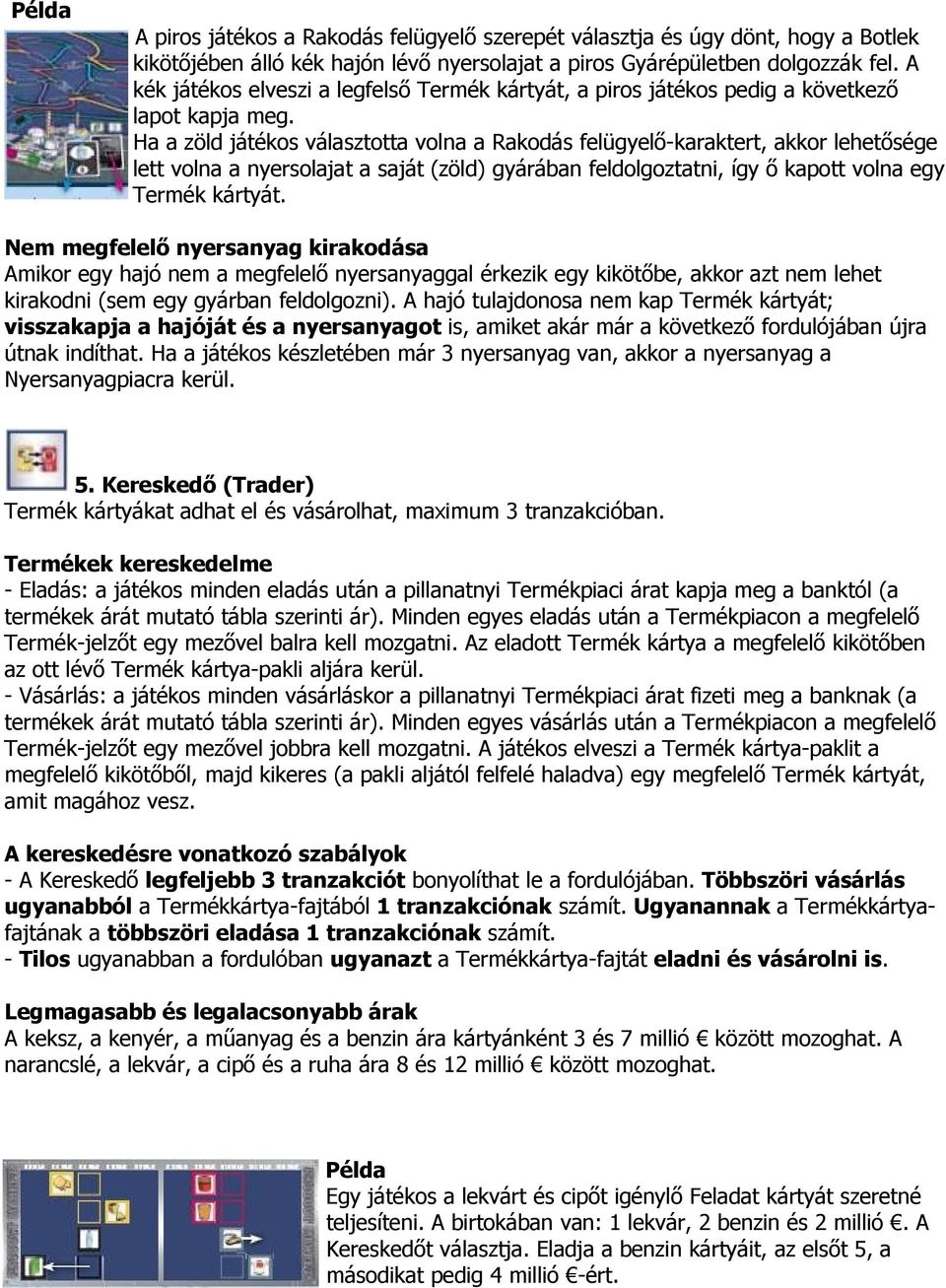 Példa

A piros játékos a Rakodás felügyelő szerepét választja és úgy dönt, hogy a Botlek kikötőjében álló kék hajón lévő nyersolajat a piros Gyárépületben dolgozzák fel. A kék játékos elveszi a legfelső Termék kártyát, a piros játékos pedig a következő lapot kapja meg.

Ha a zöld játékos választotta volna a Rakodás felügyelő-karaktert, akkor lehetősége lett volna a nyersolajat a saját (zöld) gyárában feldolgoztatni, így ő kapott volna egy Termék kártyát.

Nem megfelelő nyersanyag kirakodása
Amikor egy hajó nem a megfelelő nyersanyaggal érkezik egy kikötőbe, akkor azt nem lehet kirakodni (sem egy gyárban feldolgozni). A hajó tulajdonosa nem kap Termék kártyát; visszakapja a hajóját és a nyersanyagot is, amiket akár már a következő fordulójában újra útnak indíthat. Ha a játékos készletében már 3 nyersanyag van, akkor a nyersanyag a Nyersanyagpiacra kerül.

5. Kereskedő (Trader)
Termék kártyákat adhat el és vásárolhat, maximum 3 tranzakcióban.

Termékek kereskedelme
- Eladás: a játékos minden eladás után a pillanatnyi Termékpiaci árat kapja meg a banktól (a termékek árát mutató tábla szerinti ár). Minden egyes eladás után a Termékpiacon a megfelelő Termék-jelzőt egy mezővel balra kell mozgatni. Az eladott Termék kártya a megfelelő kikötőben az ott lévő Termék kártya-pakli aljára kerül.
- Vásárlás: a játékos minden vásárláskor a pillanatnyi Termékpiaci árat fizeti meg a banknak (a termékek árát mutató tábla szerinti ár). Minden egyes vásárlás után a Termékpiacon a megfelelő Termék-jelzőt egy mezővel jobbra kell mozgatni. A játékos elveszi a Termék kártya-paklit a megfelelő kikötőből, majd kikeres (a pakli aljától felfelé haladva) egy megfelelő Termék kártyát, amit magához vesz.

A kereskedésre vonatkozó szabályok
- A Kereskedő legfeljebb 3 tranzakciót bonyolíthat le a fordulójában. Többszöri vásárlás ugyanabból a Termékkártya-fajtából 1 tranzakciónak számít. Ugyanannak a Termékkártya-fajtának a többszöri eladása 1 tranzakciónak számít.
- Tilos ugyanabban a fordulóban ugyanazt a Termékkártya-fajtát eladni és vásárolni is.

Legmagasabb és legalacsonyabb árak
A keksz, a kenyér, a műanyag és a benzin ára kártyánként 3 és 7 millió € között mozoghat. A narancslé, a lekvár, a cipő és a ruha ára 8 és 12 millió € között mozoghat.

Példa
Egy játékos a lekvárt és cipőt igénylő Feladat kártyát szeretné teljesíteni. A birtokában van: 1 lekvár, 2 benzin és 2 millió €. A Kereskedőt választja. Eladja a benzin kártyáit, az elsőt 5, a másodikat pedig 4 millió €-ért.